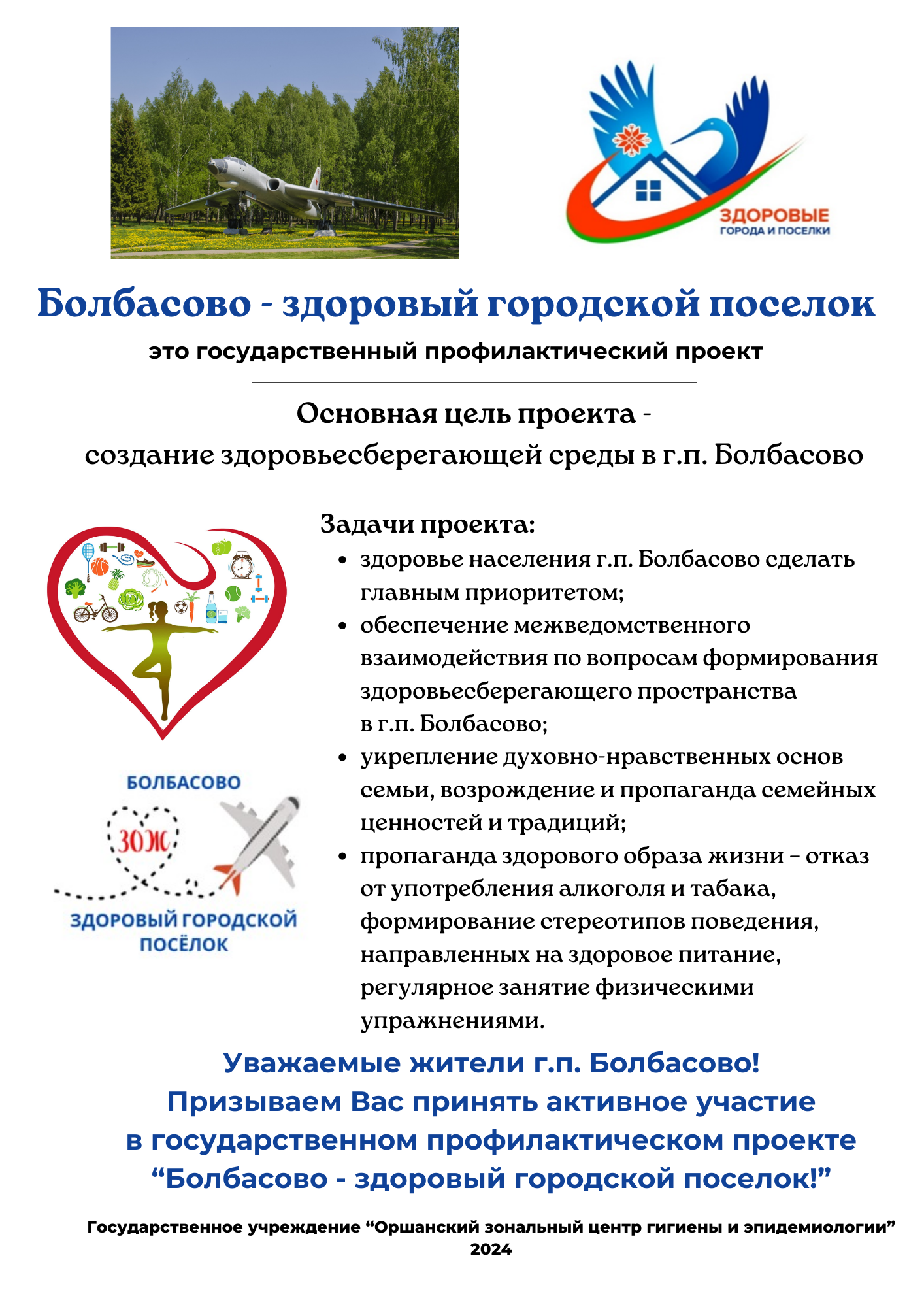 ЗДОРОВЫЕ
ГОРОДА И ПОСЕЛКИ

Болбасово - здоровый городской поселок

это государственный профилактический проект

Основная цель проекта - создание здоровьесберегающей среды в г.п. Болбасово

Задачи проекта:
- здоровье населения г.п. Болбасово сделать главным приоритетом;
- обеспечение межведомственного взаимодействия по вопросам формирования здоровьесберегающего пространства в г.п. Болбасово;
- укрепление духовно-нравственных основ семьи, возрождение и пропаганда семейных ценностей и традиций;
- пропаганда здорового образа жизни – отказ от употребления алкоголя и табака, формирование стереотипов поведения, направленных на здоровое питание, регулярное занятие физическими упражнениями.

БОЛБАСОВО
ЗОЖ
ЗДОРОВЫЙ ГОРОДСКОЙ ПОСЁЛОК

Уважаемые жители г.п. Болбасово!
Призываем Вас принять активное участие в государственном профилактическом проекте “Болбасово - здоровый городской поселок!”

Государственное учреждение “Оршанский зональный центр гигиены и эпидемиологии”
2024